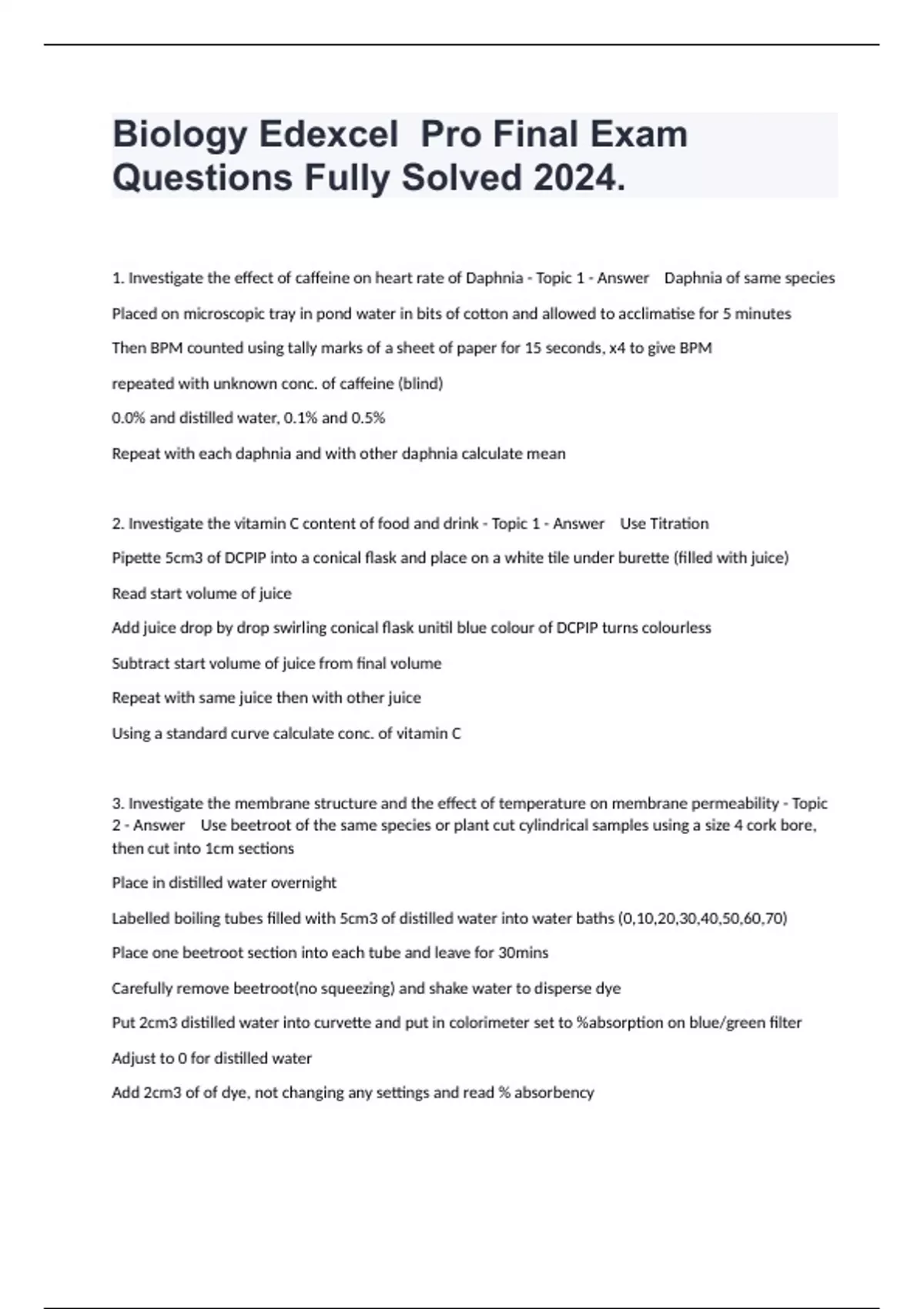 Biology Edexcel Pro Final Exam Questions Fully Solved 2024.

1. Investigate the effect of caffeine on heart rate of Daphnia - Topic 1 - Answer Daphnia of same species

Placed on microscopic tray in pond water in bits of cotton and allowed to acclimatise for 5 minutes

Then BPM counted using tally marks of a sheet of paper for 15 seconds, x4 to give BPM

repeated with unknown conc. of caffeine (blind)

0.0% and distilled water, 0.1% and 0.5%

Repeat with each daphnia and with other daphnia calculate mean

2. Investigate the vitamin C content of food and drink - Topic 1 - Answer Use Titration

Pipette 5cm3 of DCPIP into a conical flask and place on a white tile under burette (filled with juice)

Read start volume of juice

Add juice drop by drop swirling conical flask unitil blue colour of DCPIP turns colourless

Subtract start volume of juice from final volume

Repeat with same juice then with other juice

Using a standard curve calculate conc. of vitamin C

3. Investigate the membrane structure and the effect of temperature on membrane permeability - Topic 2 - Answer Use beetroot of the same species or plant cut cylindrical samples using a size 4 cork bore, then cut into 1cm sections

Place in distilled water overnight

Labelled boiling tubes filled with 5cm3 of distilled water into water baths (0,10,20,30,40,50,60,70)

Place one beetroot section into each tube and leave for 30mins

Carefully remove beetroot(no squeezing) and shake water to disperse dye

Put 2cm3 distilled water into curvette and put in colorimeter set to %absorption on blue/green filter

Adjust to 0 for distilled water

Add 2cm3 of of dye, not changing any settings and read % absorbency